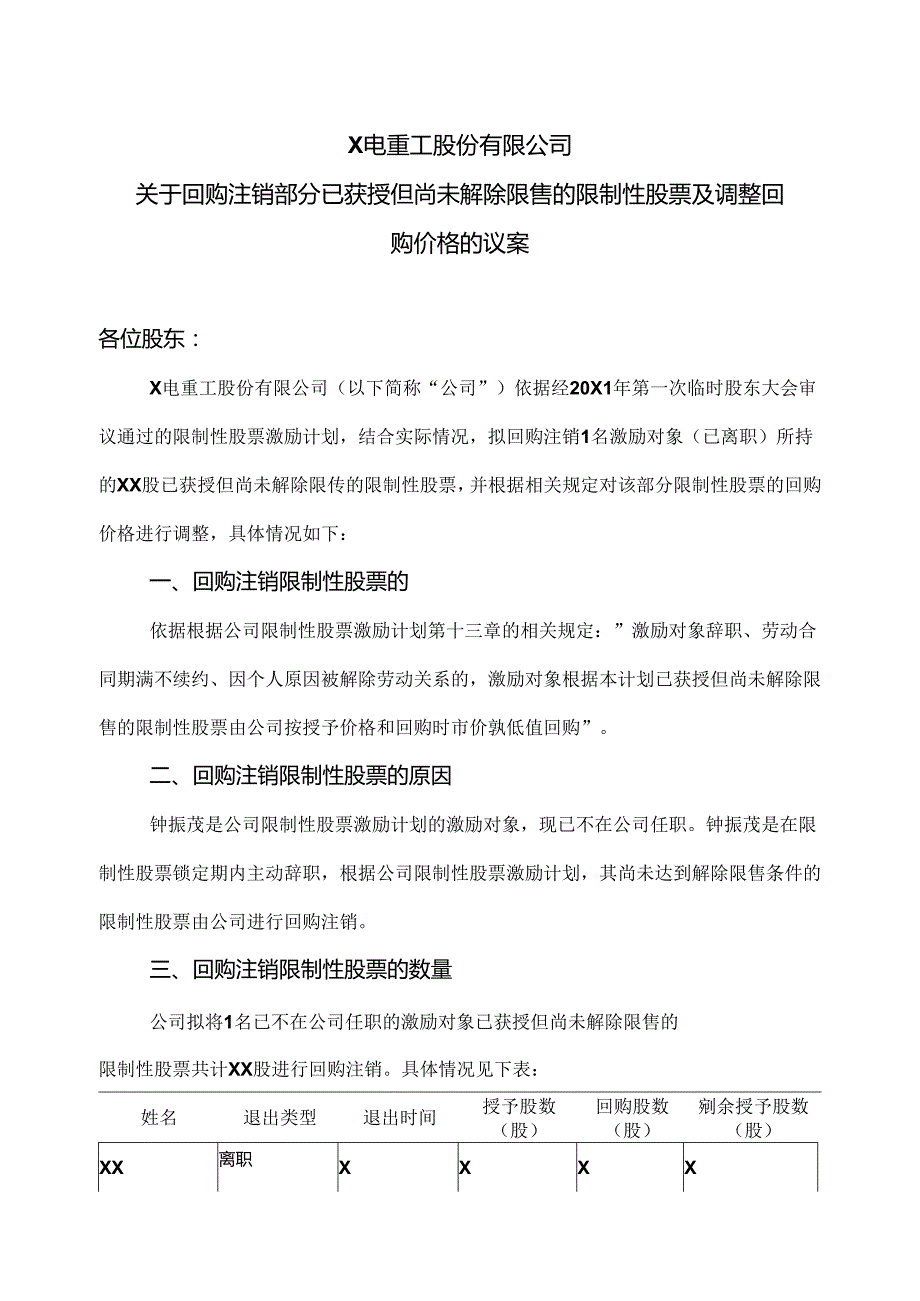 X电重工股份有限公司
关于回购注销部分已获授但尚未解除限售的限制性股票及调整回购价格的议案

各位股东：

X电重工股份有限公司（以下简称“公司”）依据经20X1年第一次临时股东大会审议通过的限制性股票激励计划，结合实际情况，拟回购注销1名激励对象（已离职）所持的XX股已获授但尚未解除限传的限制性股票，并根据相关规定对该部分限制性股票的回购价格进行调整，具体情况如下：

一、回购注销限制性股票的

依据根据公司限制性股票激励计划第十三章的相关规定：”激励对象辞职、劳动合同期满不续约、因个人原因被解除劳动关系的，激励对象根据本计划已获授但尚未解除限售的限制性股票由公司按授予价格和回购时市价孰低值回购”。

二、回购注销限制性股票的原因

钟振茂是公司限制性股票激励计划的激励对象，现已不在公司任职。钟振茂是在限制性股票锁定期内主动辞职，根据公司限制性股票激励计划，其尚未达到解除限售条件的限制性股票由公司进行回购注销。

三、回购注销限制性股票的数量

公司拟将1名已不在公司任职的激励对象已获授但尚未解除限售的限制性股票共计XX股进行回购注销。具体情况见下表：

| 姓名 | 退出类型 | 退出时间 | 授予股数（股） | 回购股数（股） | 剜余授予股数（股） |
|---|---|---|---|---|---|
| XX | 离职 | X | X | X | X |